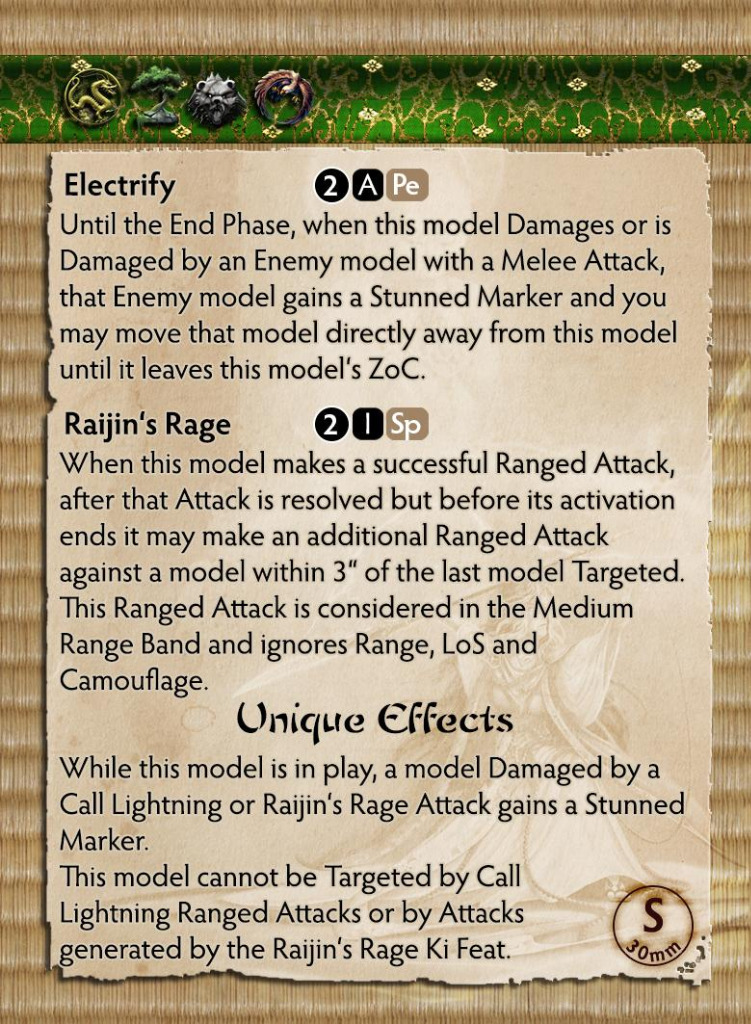 Electrify 2 A Pe

Until the End Phase, when this model Damages or is Damaged by an Enemy model with a Melee Attack, that Enemy model gains a Stunned Marker and you may move that model directly away from this model until it leaves this model's ZoC.

Raijin's Rage 2 I Sp

When this model makes a successful Ranged Attack, after that Attack is resolved but before its activation ends it may make an additional Ranged Attack against a model within 3" of the last model Targeted. This Ranged Attack is considered in the Medium Range Band and ignores Range, LoS and Camouflage.

Unique Effects

While this model is in play, a model Damaged by a Call Lightning or Raijin's Rage Attack gains a Stunned Marker.

This model cannot be Targeted by Call Lightning Ranged Attacks or by Attacks generated by the Raijin's Rage Ki Feat.

S
30mm